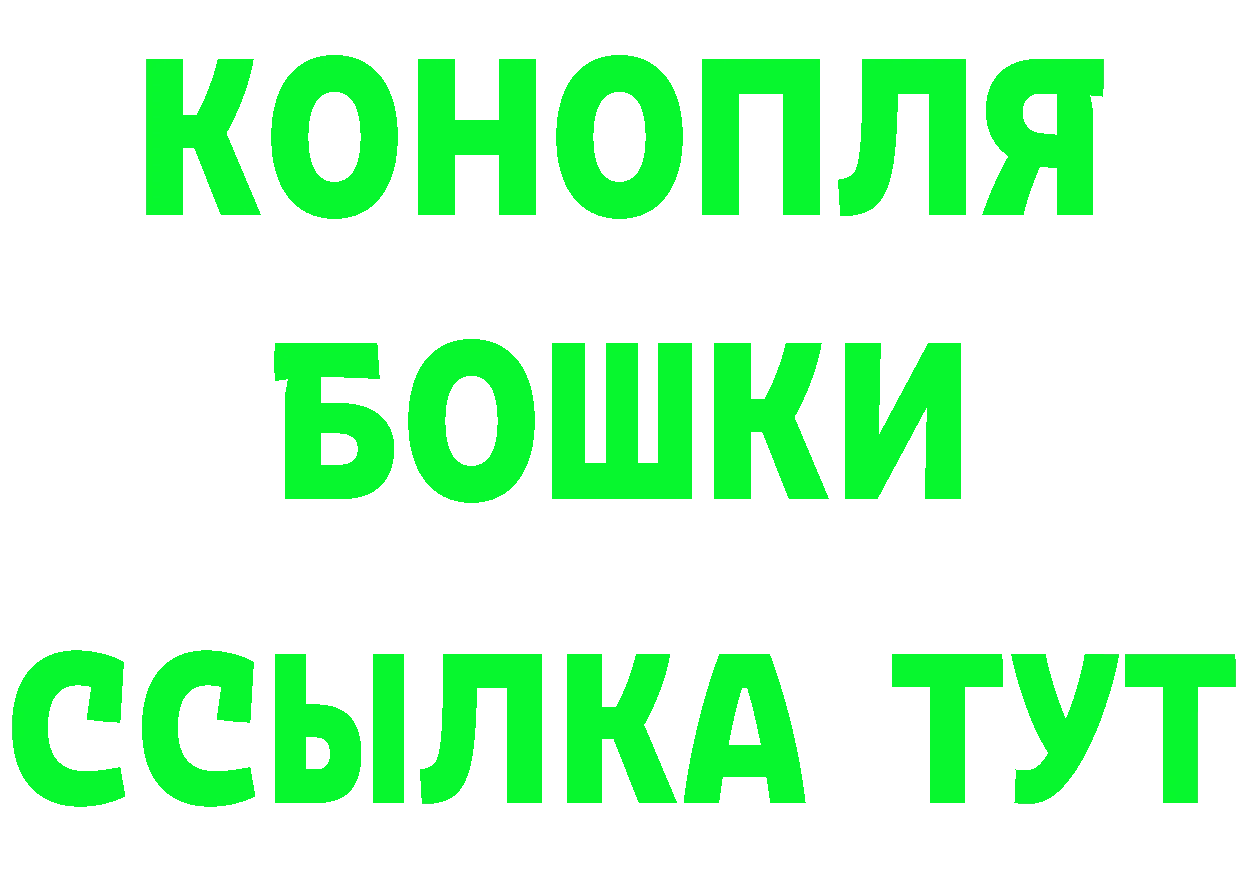 КОНОПЛЯ
БОШКИ
ССЫЛКА ТУТ